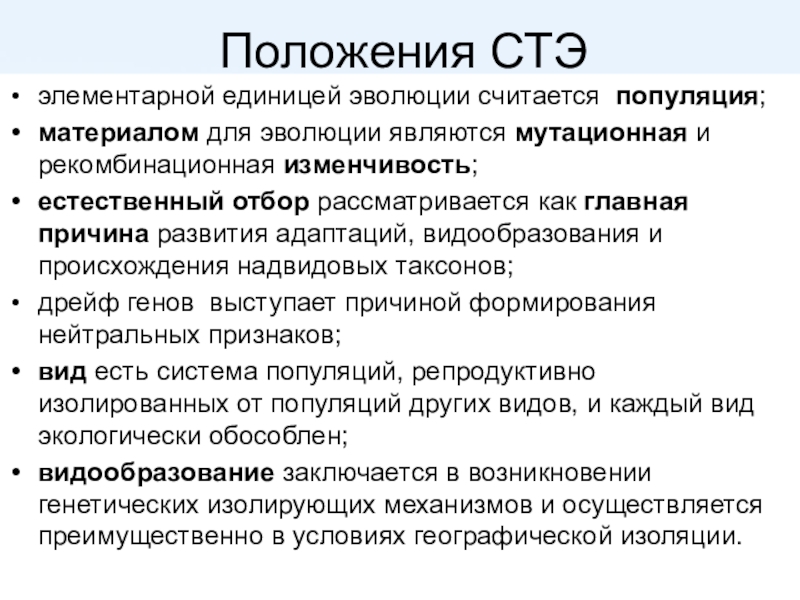 Положения СТЭ

• элементарной единицей эволюции считается популяция;
• материалом для эволюции являются мутационная и рекомбинационная изменчивость;
• естественный отбор рассматривается как главная причина развития адаптаций, видообразования и происхождения надвидовых таксонов;
• дрейф генов выступает причиной формирования нейтральных признаков;
• вид есть система популяций, репродуктивно изолированных от популяций других видов, и каждый вид экологически обособлен;
• видообразование заключается в возникновении генетических изолирующих механизмов и осуществляется преимущественно в условиях географической изоляции.